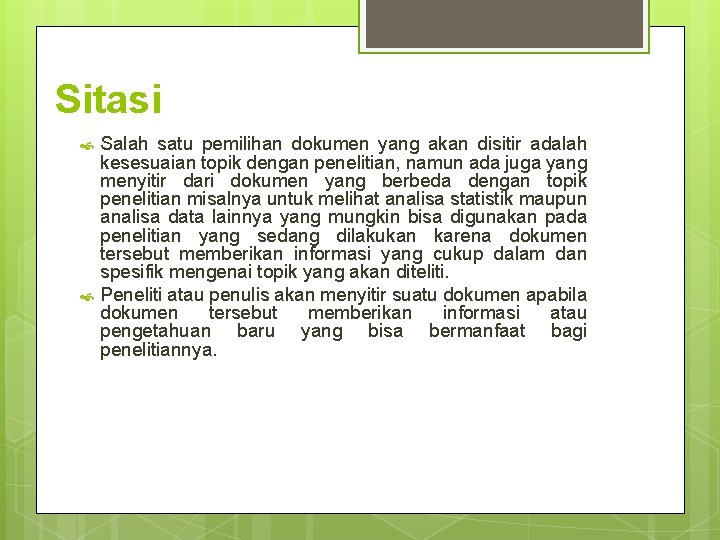 Sitasi

Salah satu pemilihan dokumen yang akan disitir adalah kesesuaian topik dengan penelitian, namun ada juga yang menyitir dari dokumen yang berbeda dengan topik penelitian misalnya untuk melihat analisa statistik maupun analisa data lainnya yang mungkin bisa digunakan pada penelitian yang sedang dilakukan karena dokumen tersebut memberikan informasi yang cukup dalam dan spesifik mengenai topik yang akan diteliti.

Peneliti atau penulis akan menyitir suatu dokumen apabila dokumen tersebut memberikan informasi atau pengetahuan baru yang bisa bermanfaat bagi penelitiannya.